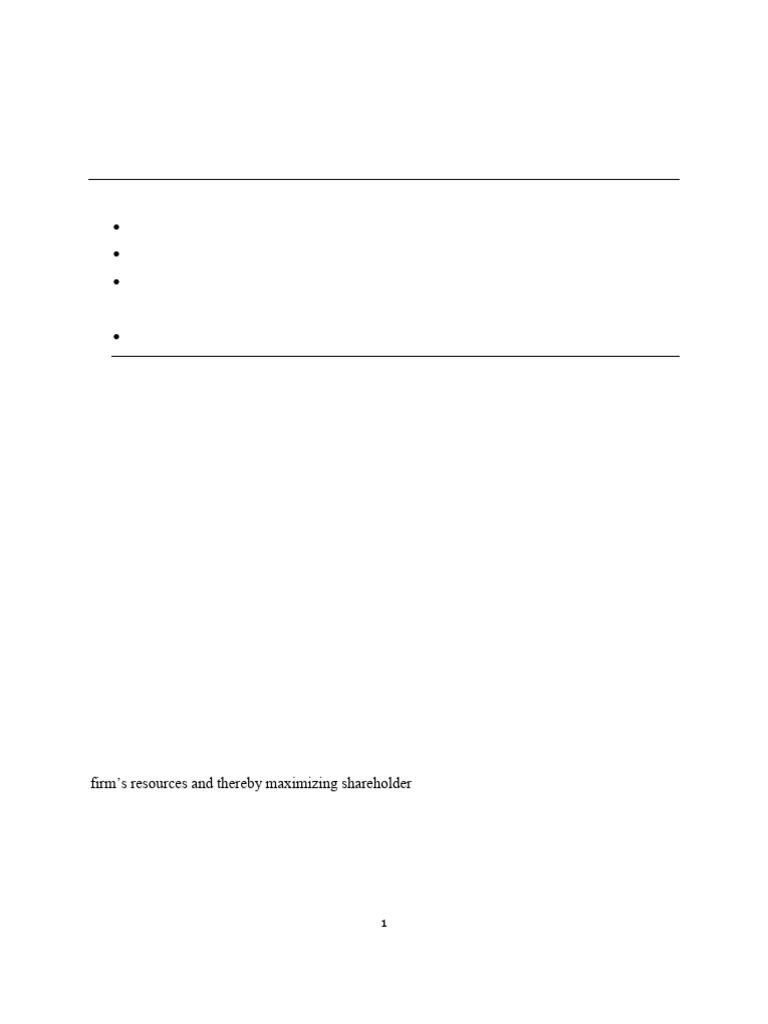 •
•
•
•

firm's resources and thereby maximizing shareholder

1